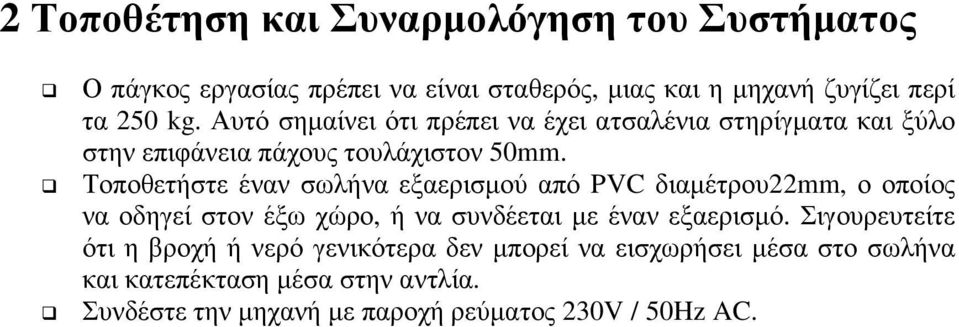 2 Τοποθέτηση και Συναρμολόγηση του Συστήματος

❑ Ο πάγκος εργασίας πρέπει να είναι σταθερός, μιας και η μηχανή ζυγίζει περί τα 250 kg. Αυτό σημαίνει ότι πρέπει να έχει ατσαλένια στηρίγματα και ξύλο στην επιφάνεια πάχους τουλάχιστον 50mm.

❑ Τοποθετήστε έναν σωλήνα εξαερισμού από PVC διαμέτρου22mm, ο οποίος να οδηγεί στον έξω χώρο, ή να συνδέεται με έναν εξαερισμό. Σιγουρευτείτε ότι η βροχή ή νερό γενικότερα δεν μπορεί να εισχωρήσει μέσα στο σωλήνα και κατεπέκταση μέσα στην αντλία.

❑ Συνδέστε την μηχανή με παροχή ρεύματος 230V / 50Hz AC.